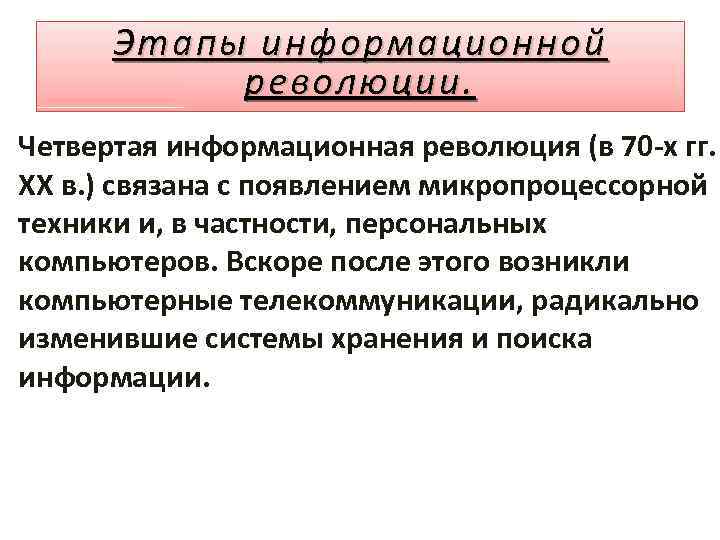 Этапы информационной революции.

Четвертая информационная революция (в 70-х гг. XX в.) связана с появлением микропроцессорной техники и, в частности, персональных компьютеров. Вскоре после этого возникли компьютерные телекоммуникации, радикально изменившие системы хранения и поиска информации.